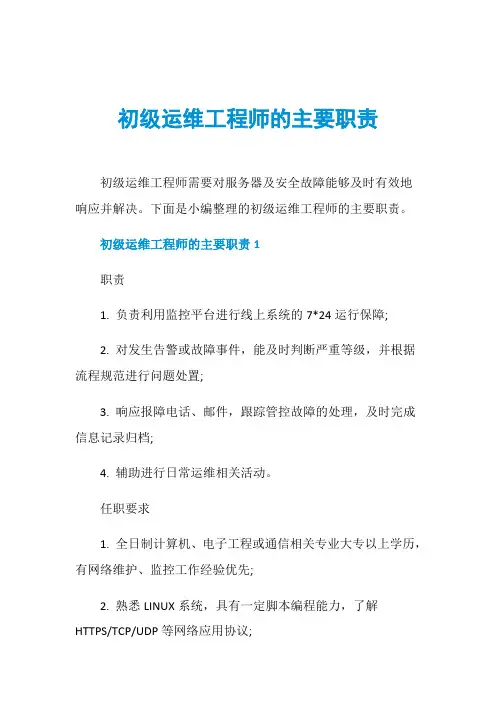 初级运维工程师的主要职责

初级运维工程师需要对服务器及安全故障能够及时有效地响应并解决。下面是小编整理的初级运维工程师的主要职责。

初级运维工程师的主要职责 1

职责

1. 负责利用监控平台进行线上系统的 7*24 运行保障;

2. 对发生告警或故障事件，能及时判断严重等级，并根据流程规范进行问题处置;

3. 响应报障电话、邮件，跟踪管控故障的处理，及时完成信息记录归档;

4. 辅助进行日常运维相关活动。

任职要求

1. 全日制计算机、电子工程或通信相关专业大专以上学历，有网络维护、监控工作经验优先;

2. 熟悉 LINUX 系统，具有一定脚本编程能力，了解 HTTPS/TCP/UDP 等网络应用协议;